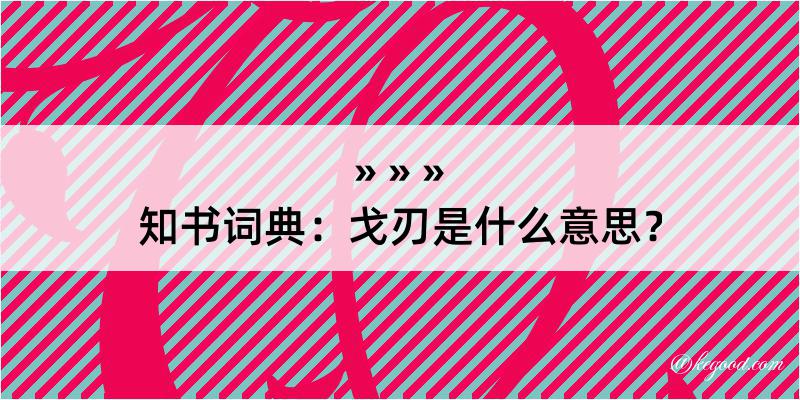 » » »
知书词典：戈刃是什么意思？
@kegood.com